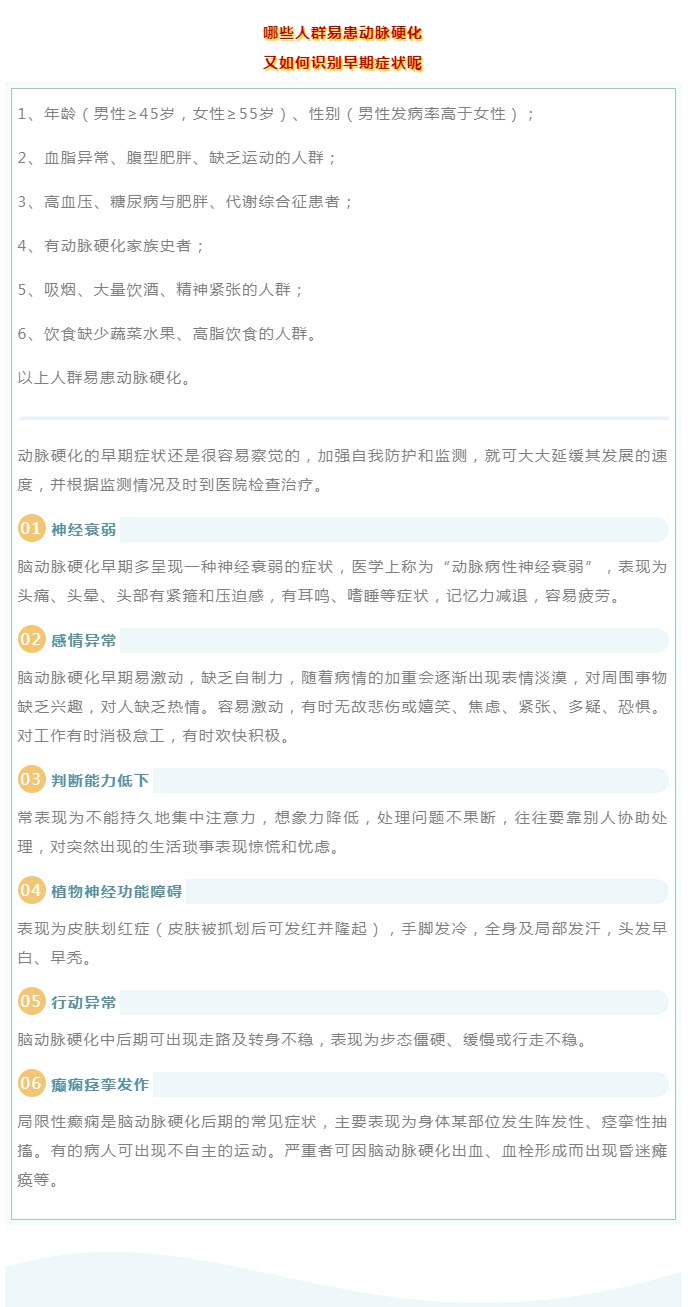 哪些人群易患动脉硬化
又如何识别早期症状呢

1、年龄（男性≥45岁，女性≥55岁）、性别（男性发病率高于女性）；

2、血脂异常、腹型肥胖、缺乏运动的人群；

3、高血压、糖尿病与肥胖、代谢综合征患者；

4、有动脉硬化家族史者；

5、吸烟、大量饮酒、精神紧张的人群；

6、饮食缺少蔬菜水果、高脂饮食的人群。

以上人群易患动脉硬化。

动脉硬化的早期症状还是很容易察觉的，加强自我防护和监测，就可大大延缓其发展的速度，并根据监测情况及时到医院检查治疗。

01 神经衰弱

脑动脉硬化早期多呈现一种神经衰弱的症状，医学上称为“动脉病性神经衰弱”，表现为头痛、头晕、头部有紧箍和压迫感，有耳鸣、嗜睡等症状，记忆力减退，容易疲劳。

02 感情异常

脑动脉硬化早期易激动，缺乏自制力，随着病情的加重会逐渐出现表情淡漠，对周围事物缺乏兴趣，对人缺乏热情。容易激动，有时无故悲伤或嬉笑、焦虑、紧张、多疑、恐惧。对工作有时消极怠工，有时欢快积极。

03 判断能力低下

常表现为不能持久地集中注意力，想象力降低，处理问题不果断，往往要靠别人协助处理，对突然出现的生活琐事表现惊慌和忧虑。

04 植物神经功能障碍

表现为皮肤划红症（皮肤被抓划后可发红并隆起），手脚发冷，全身及局部发汗，头发早白、早秃。

05 行动异常

脑动脉硬化中后期可出现走路及转身不稳，表现为步态僵硬、缓慢或行走不稳。

06 癫痫痉挛发作

局限性癫痫是脑动脉硬化后期的常见症状，主要表现为身体某部位发生阵发性、痉挛性抽搐。有的病人可出现不自主的运动。严重者可因脑动脉硬化出血、血栓形成而出现昏迷瘫痪等。